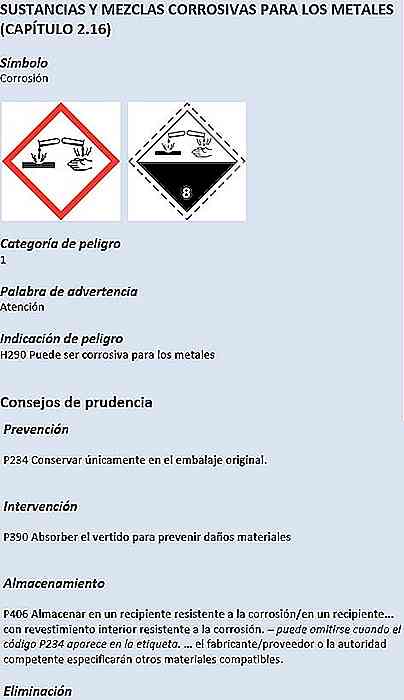 SUSTANCIAS Y MEZCLAS CORROSIVAS PARA LOS METALES (CAPÍTULO 2.16)

Símbolo
Corrosión

8

Categoría de peligro
1

Palabra de advertencia
Atención

Indicación de peligro
H290 Puede ser corrosiva para los metales

Consejos de prudencia

Prevención

P234 Conservar únicamente en el embalaje original.

Intervención

P390 Absorber el vertido para prevenir daños materiales

Almacenamiento

P406 Almacenar en un recipiente resistente a la corrosión/en un recipiente... con revestimiento interior resistente a la corrosión. – puede omitirse cuando el código P234 aparece en la etiqueta. ... el fabricante/proveedor o la autoridad competente especificarán otros materiales compatibles.

Eliminación